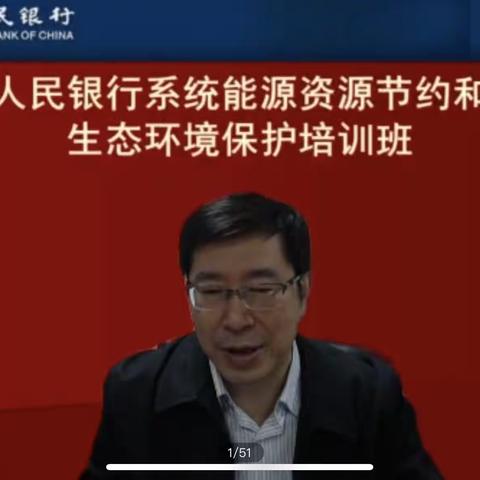 民银行
ANK OF CHINA

人民银行系统能源资源节约和
生态环境保护培训班

1/51